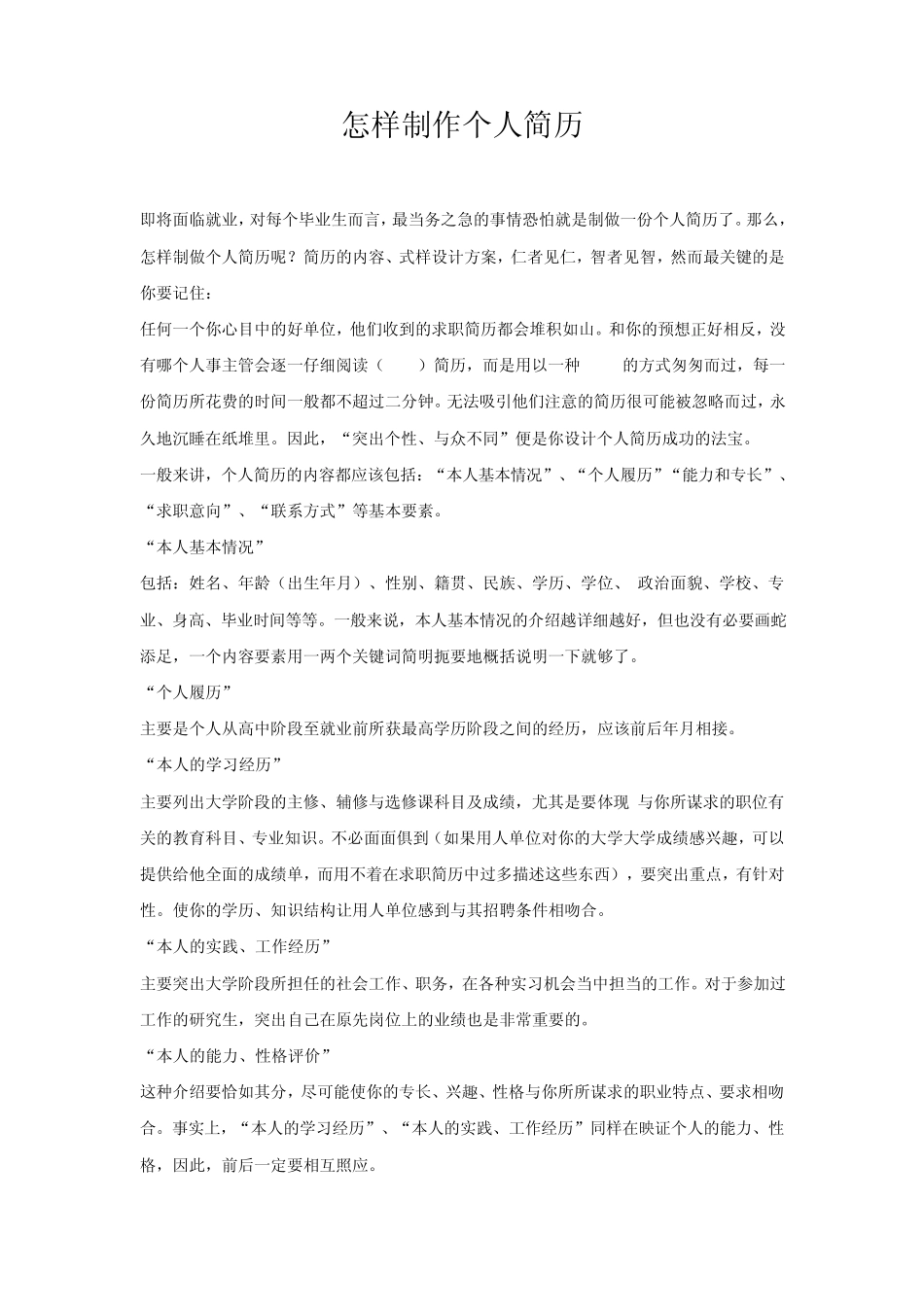 怎样制作个人简历

即将面临就业，对每个毕业生而言，最当务之急的事情恐怕就是制做一份个人简历了。那么，怎样制做个人简历呢？简历的内容、式样设计方案，仁者见仁，智者见智，然而最关键的是你要记住：

任何一个你心目中的好单位，他们收到的求职简历都会堆积如山。和你的预想正好相反，没有哪个人事主管会逐一仔细阅读（　　）简历，而是用以一种　　　的方式匆匆而过，每一份简历所花费的时间一般都不超过二分钟。无法吸引他们注意的简历很可能被忽略而过，永久地沉睡在纸堆里。因此，“突出个性、与众不同”便是你设计个人简历成功的法宝。

一般来讲，个人简历的内容都应该包括：“本人基本情况”、“个人履历”“能力和专长”、“求职意向”、“联系方式”等基本要素。

“本人基本情况”

包括：姓名、年龄（出生年月）、性别、籍贯、民族、学历、学位、 政治面貌、学校、专业、身高、毕业时间等等。一般来说，本人基本情况的介绍越详细越好，但也没有必要画蛇添足，一个内容要素用一两个关键词简明扼要地概括说明一下就够了。

“个人履历”

主要是个人从高中阶段至就业前所获最高学历阶段之间的经历，应该前后年月相接。

“本人的学习经历”

主要列出大学阶段的主修、辅修与选修课科目及成绩，尤其是要体现 与你所谋求的职位有关的教育科目、专业知识。不必面面俱到（如果用人单位对你的大学大学成绩感兴趣，可以提供给他全面的成绩单，而用不着在求职简历中过多描述这些东西），要突出重点，有针对性。使你的学历、知识结构让用人单位感到与其招聘条件相吻合。

“本人的实践、工作经历”

主要突出大学阶段所担任的社会工作、职务，在各种实习机会当中担当的工作。对于参加过工作的研究生，突出自己在原先岗位上的业绩也是非常重要的。

“本人的能力、性格评价”

这种介绍要恰如其分，尽可能使你的专长、兴趣、性格与你所所谋求的职业特点、要求相吻合。事实上，“本人的学习经历”、“本人的实践、工作经历”同样在映证个人的能力、性格，因此，前后一定要相互照应。